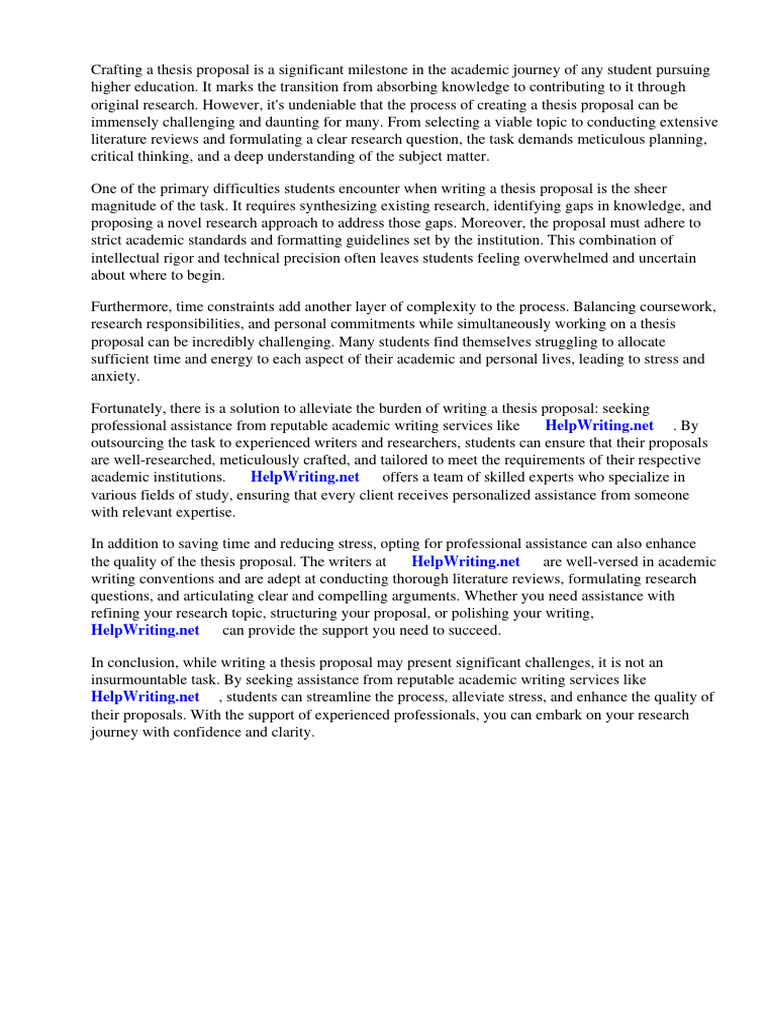 Crafting a thesis proposal is a significant milestone in the academic journey of any student pursuing higher education. It marks the transition from absorbing knowledge to contributing to it through original research. However, it's undeniable that the process of creating a thesis proposal can be immensely challenging and daunting for many. From selecting a viable topic to conducting extensive literature reviews and formulating a clear research question, the task demands meticulous planning, critical thinking, and a deep understanding of the subject matter.

One of the primary difficulties students encounter when writing a thesis proposal is the sheer magnitude of the task. It requires synthesizing existing research, identifying gaps in knowledge, and proposing a novel research approach to address those gaps. Moreover, the proposal must adhere to strict academic standards and formatting guidelines set by the institution. This combination of intellectual rigor and technical precision often leaves students feeling overwhelmed and uncertain about where to begin.

Furthermore, time constraints add another layer of complexity to the process. Balancing coursework, research responsibilities, and personal commitments while simultaneously working on a thesis proposal can be incredibly challenging. Many students find themselves struggling to allocate sufficient time and energy to each aspect of their academic and personal lives, leading to stress and anxiety.

Fortunately, there is a solution to alleviate the burden of writing a thesis proposal: seeking professional assistance from reputable academic writing services like HelpWriting.net . By outsourcing the task to experienced writers and researchers, students can ensure that their proposals are well-researched, meticulously crafted, and tailored to meet the requirements of their respective academic institutions. HelpWriting.net offers a team of skilled experts who specialize in various fields of study, ensuring that every client receives personalized assistance from someone with relevant expertise.

In addition to saving time and reducing stress, opting for professional assistance can also enhance the quality of the thesis proposal. The writers at HelpWriting.net are well-versed in academic writing conventions and are adept at conducting thorough literature reviews, formulating research questions, and articulating clear and compelling arguments. Whether you need assistance with refining your research topic, structuring your proposal, or polishing your writing, HelpWriting.net can provide the support you need to succeed.

In conclusion, while writing a thesis proposal may present significant challenges, it is not an insurmountable task. By seeking assistance from reputable academic writing services like HelpWriting.net , students can streamline the process, alleviate stress, and enhance the quality of their proposals. With the support of experienced professionals, you can embark on your research journey with confidence and clarity.